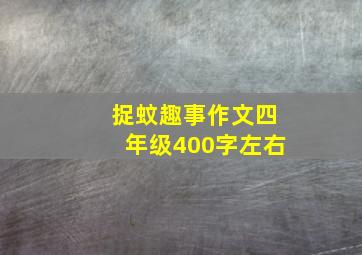 捉蚊趣事作文四年级400字左右